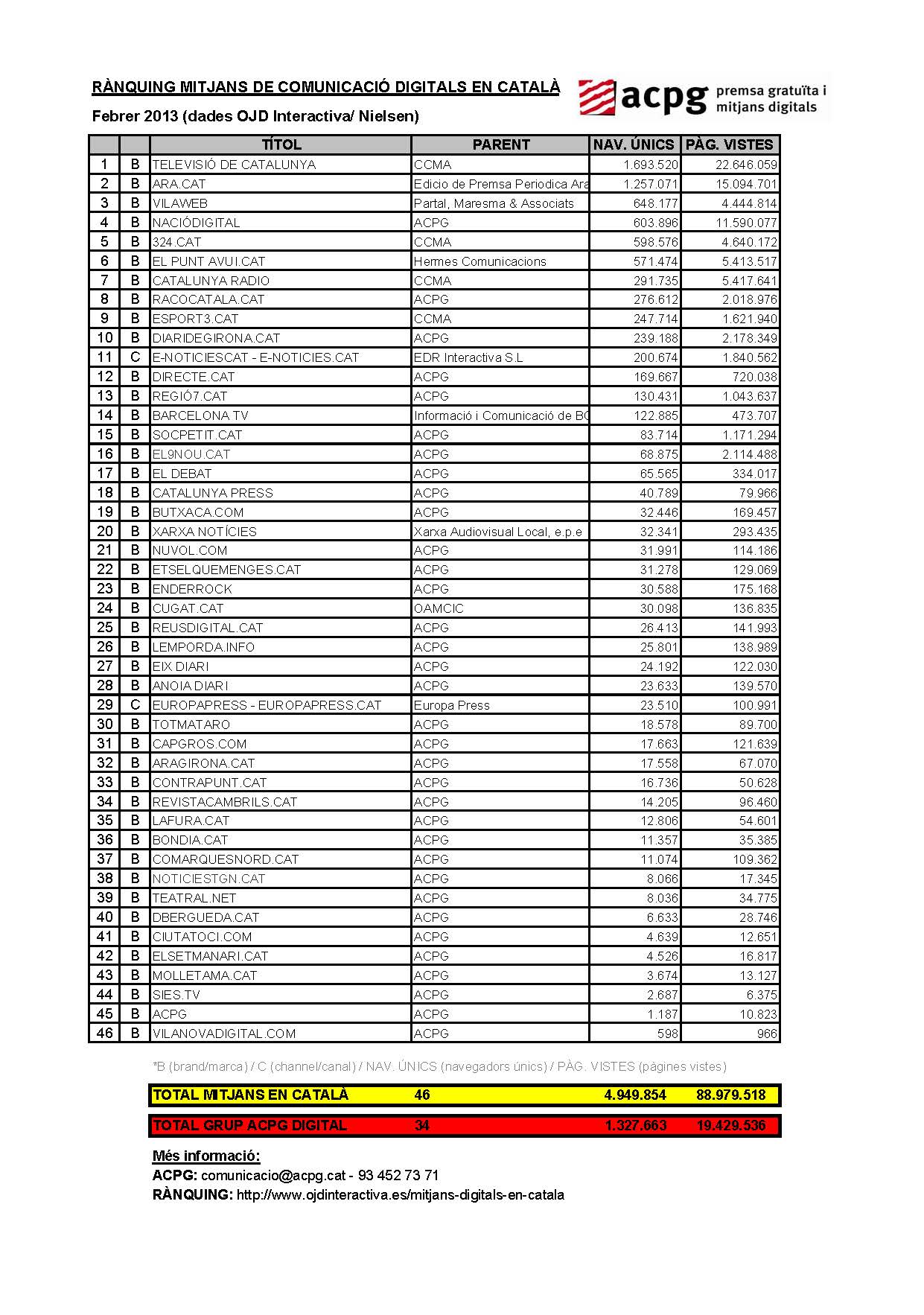 RÀNQUING MITJANS DE COMUNICACIÓ DIGITALS EN CATALÀ

acpg premsa gratuïta i mitjans digitals

Febrer 2013 (dades OJD Interactiva/ Nielsen)

| | | TÍTOL | PARENT | NAV. ÚNICS | PÀG. VISTES |
|---|---|---|---|---|---|
| 1 | B | TELEVISIÓ DE CATALUNYA | CCMA | 1.693.520 | 22.646.059 |
| 2 | B | ARA.CAT | Edicio de Premsa Periodica Ara | 1.257.071 | 15.094.701 |
| 3 | B | VILAWEB | Partal, Maresma & Associats | 648.177 | 4.444.814 |
| 4 | B | NACIÓDIGITAL | ACPG | 603.896 | 11.590.077 |
| 5 | B | 324.CAT | CCMA | 598.576 | 4.640.172 |
| 6 | B | EL PUNT AVUI.CAT | Hermes Comunicacions | 571.474 | 5.413.517 |
| 7 | B | CATALUNYA RADIO | CCMA | 291.735 | 5.417.641 |
| 8 | B | RACOCATALA.CAT | ACPG | 276.612 | 2.018.976 |
| 9 | B | ESPORT3.CAT | CCMA | 247.714 | 1.621.940 |
| 10 | B | DIARIDEGIRONA.CAT | ACPG | 239.188 | 2.178.349 |
| 11 | C | E-NOTICIESCAT - E-NOTICIES.CAT | EDR Interactiva S.L | 200.674 | 1.840.562 |
| 12 | B | DIRECTE.CAT | ACPG | 169.667 | 720.038 |
| 13 | B | REGIÓ7.CAT | ACPG | 130.431 | 1.043.637 |
| 14 | B | BARCELONA TV | Informació i Comunicació de BC | 122.885 | 473.707 |
| 15 | B | SOCPETIT.CAT | ACPG | 83.714 | 1.171.294 |
| 16 | B | EL9NOU.CAT | ACPG | 68.875 | 2.114.488 |
| 17 | B | EL DEBAT | ACPG | 65.565 | 334.017 |
| 18 | B | CATALUNYA PRESS | ACPG | 40.789 | 79.966 |
| 19 | B | BUTXACA.COM | ACPG | 32.446 | 169.457 |
| 20 | B | XARXA NOTÍCIES | Xarxa Audiovisual Local, e.p.e | 32.341 | 293.435 |
| 21 | B | NUVOL.COM | ACPG | 31.991 | 114.186 |
| 22 | B | ETSELQUEMENGES.CAT | ACPG | 31.278 | 129.069 |
| 23 | B | ENDERROCK | ACPG | 30.588 | 175.168 |
| 24 | B | CUGAT.CAT | OAMCIC | 30.098 | 136.835 |
| 25 | B | REUSDIGITAL.CAT | ACPG | 26.413 | 141.993 |
| 26 | B | LEMPORDA.INFO | ACPG | 25.801 | 138.989 |
| 27 | B | EIX DIARI | ACPG | 24.192 | 122.030 |
| 28 | B | ANOIA DIARI | ACPG | 23.633 | 139.570 |
| 29 | C | EUROPAPRESS - EUROPAPRESS.CAT | Europa Press | 23.510 | 100.991 |
| 30 | B | TOTMATARO | ACPG | 18.578 | 89.700 |
| 31 | B | CAPGROS.COM | ACPG | 17.663 | 121.639 |
| 32 | B | ARAGIRONA.CAT | ACPG | 17.558 | 67.070 |
| 33 | B | CONTRAPUNT.CAT | ACPG | 16.736 | 50.628 |
| 34 | B | REVISTACAMBRILS.CAT | ACPG | 14.205 | 96.460 |
| 35 | B | LAFURA.CAT | ACPG | 12.806 | 54.601 |
| 36 | B | BONDIA.CAT | ACPG | 11.357 | 35.385 |
| 37 | B | COMARQUESNORD.CAT | ACPG | 11.074 | 109.362 |
| 38 | B | NOTICIESTGN.CAT | ACPG | 8.066 | 17.345 |
| 39 | B | TEATRAL.NET | ACPG | 8.036 | 34.775 |
| 40 | B | DBERGUEDA.CAT | ACPG | 6.633 | 28.746 |
| 41 | B | CIUTATOCI.COM | ACPG | 4.639 | 12.651 |
| 42 | B | ELSETMANARI.CAT | ACPG | 4.526 | 16.817 |
| 43 | B | MOLLETAMA.CAT | ACPG | 3.674 | 13.127 |
| 44 | B | SIES.TV | ACPG | 2.687 | 6.375 |
| 45 | B | ACPG | ACPG | 1.187 | 10.823 |
| 46 | B | VILANOVADIGITAL.COM | ACPG | 598 | 966 |

*B (brand/marca) / C (channel/canal) / NAV. ÚNICS (navegadors únics) / PÀG. VISTES (pàgines vistes)

| TOTAL MITJANS EN CATALÀ | 46 | 4.949.854 | 88.979.518 |
|---|---|---|---|
| TOTAL GRUP ACPG DIGITAL | 34 | 1.327.663 | 19.429.536 |

Més informació:
ACPG: comunicacio@acpg.cat - 93 452 73 71
RÀNQUING: http://www.ojdinteractiva.es/mitjans-digitals-en-catala